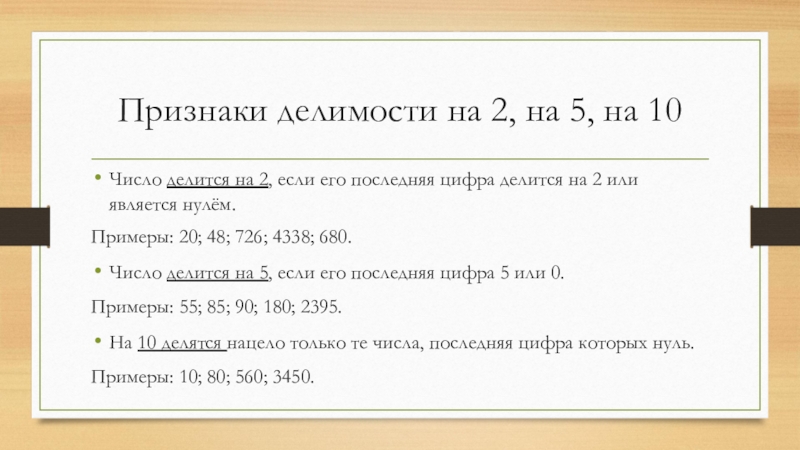 Признаки делимости на 2, на 5, на 10

• Число делится на 2, если его последняя цифра делится на 2 или является нулём.

Примеры: 20; 48; 726; 4338; 680.

• Число делится на 5, если его последняя цифра 5 или 0.

Примеры: 55; 85; 90; 180; 2395.

• На 10 делятся нацело только те числа, последняя цифра которых нуль.

Примеры: 10; 80; 560; 3450.